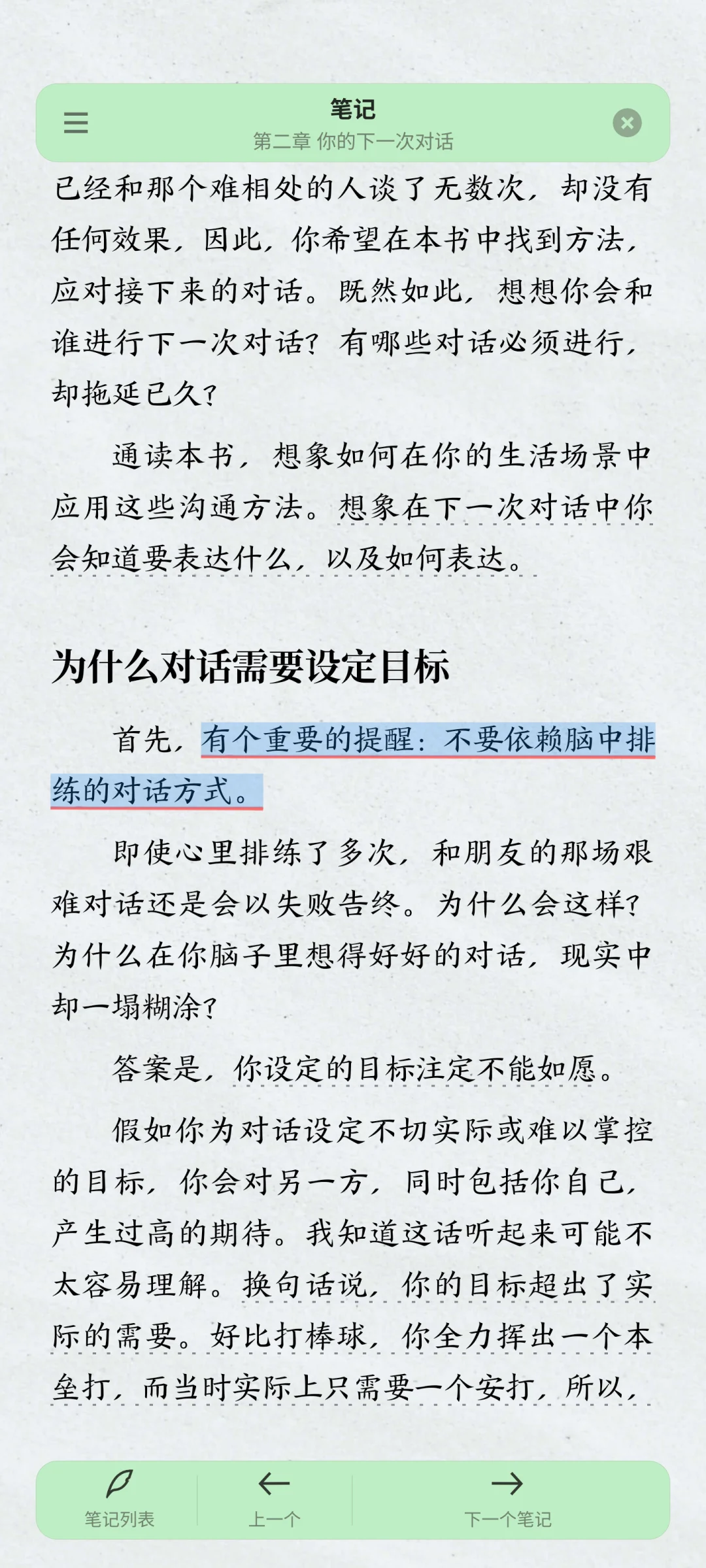 笔记
第二章 你的下一次对话

已经和那个难相处的人谈了无数次，却没有任何效果，因此，你希望在本书中找到方法，应对接下来的对话。既然如此，想想你会和谁进行下一次对话？有哪些对话必须进行，却拖延已久？

通读本书，想象如何在你的生活场景中应用这些沟通方法。想象在下一次对话中你会知道要表达什么，以及如何表达。

为什么对话需要设定目标

首先，有个重要的提醒：不要依赖脑中排练的对话方式。

即使心里排练了多次，和朋友的那场艰难对话还是会以失败告终。为什么会这样？为什么在你脑子里想得好好的对话，现实中却一塌糊涂？

答案是，你设定的目标注定不能如愿。

假如你为对话设定不切实际或难以掌控的目标，你会对另一方，同时包括你自己，产生过高的期待。我知道这话听起来可能不太容易理解。换句话说，你的目标超出了实际的需要。好比打棒球，你全力挥出一个本垒打，而当时实际上只需要一个安打，所以，

笔记列表
上一个
下一个笔记